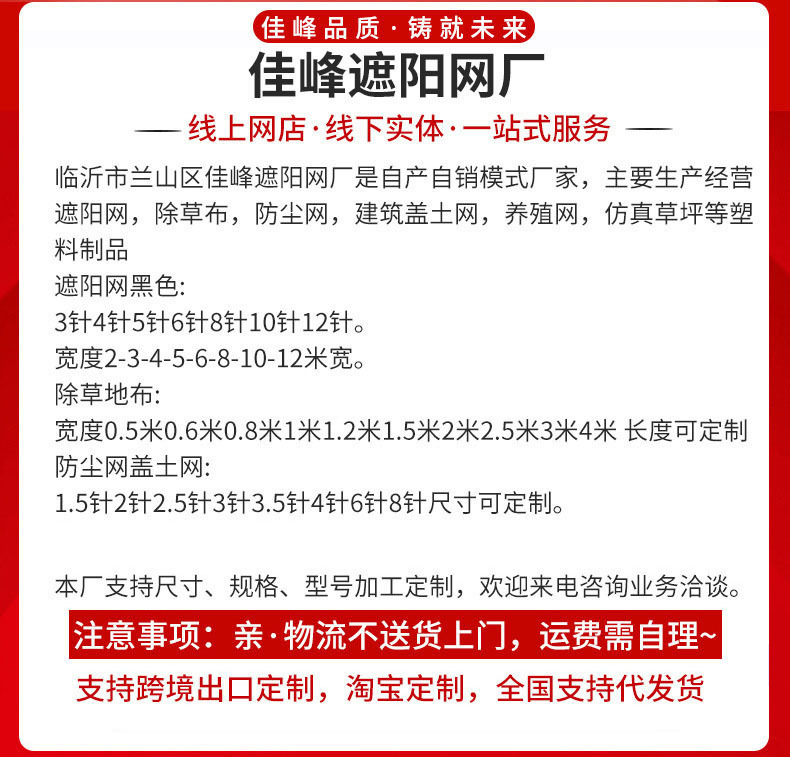 佳峰品质·铸就未来

佳峰遮阳网厂

— 线上网店·线下实体·一站式服务 —

临沂市兰山区佳峰遮阳网厂是自产自销模式厂家，主要生产经营遮阳网，除草布，防尘网，建筑盖土网，养殖网，仿真草坪等塑料制品

遮阳网黑色:
3针4针5针6针8针10针12针。
宽度2-3-4-5-6-8-10-12米宽。
除草地布:
宽度0.5米0.6米0.8米1米1.2米1.5米2米2.5米3米4米 长度可定制
防尘网盖土网:
1.5针2针2.5针3针3.5针4针6针8针尺寸可定制。

本厂支持尺寸、规格、型号加工定制，欢迎来电咨询业务洽谈。

注意事项：亲·物流不送货上门，运费需自理~

支持跨境出口定制，淘宝定制，全国支持代发货